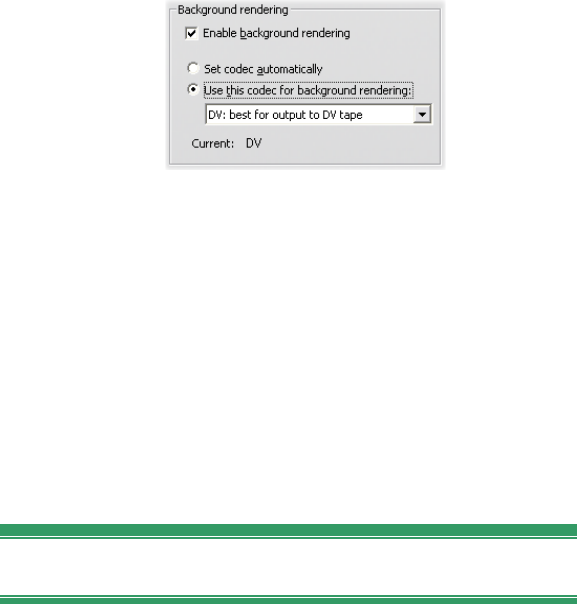 Background rendering

Enable background rendering

Set codec automatically

Use this codec for background rendering:

DV: best for output to DV tape

Current: DV